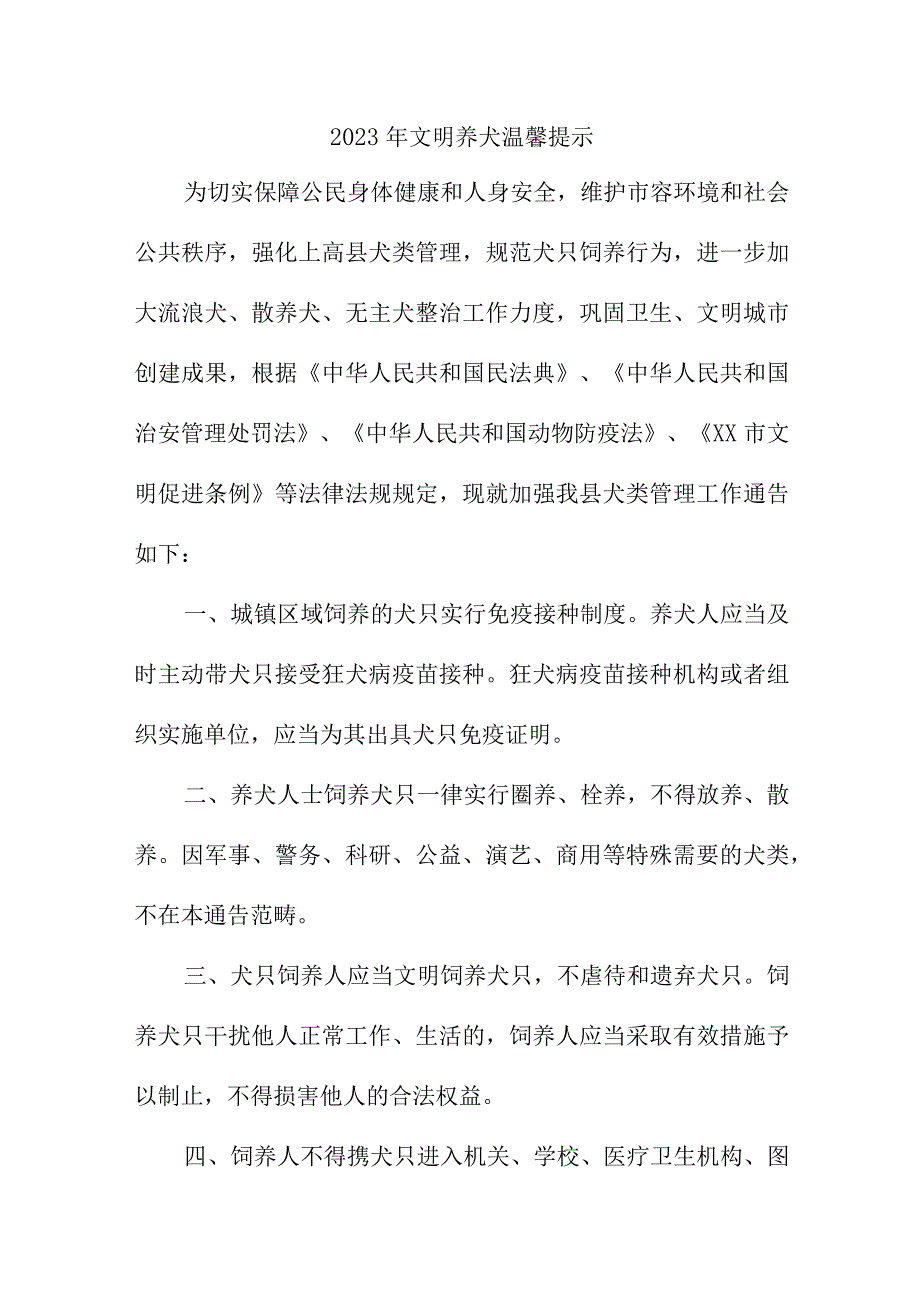 2023年文明养犬温馨提示

为切实保障公民身体健康和人身安全，维护市容环境和社会公共秩序，强化上高县犬类管理，规范犬只饲养行为，进一步加大流浪犬、散养犬、无主犬整治工作力度，巩固卫生、文明城市创建成果，根据《中华人民共和国民法典》、《中华人民共和国治安管理处罚法》、《中华人民共和国动物防疫法》、《XX市文明促进条例》等法律法规规定，现就加强我县犬类管理工作通告如下：

一、城镇区域饲养的犬只实行免疫接种制度。养犬人应当及时主动带犬只接受狂犬病疫苗接种。狂犬病疫苗接种机构或者组织实施单位，应当为其出具犬只免疫证明。

二、养犬人士饲养犬只一律实行圈养、栓养，不得放养、散养。因军事、警务、科研、公益、演艺、商用等特殊需要的犬类，不在本通告范畴。

三、犬只饲养人应当文明饲养犬只，不虐待和遗弃犬只。饲养犬只干扰他人正常工作、生活的，饲养人应当采取有效措施予以制止，不得损害他人的合法权益。

四、饲养人不得携犬只进入机关、学校、医疗卫生机构、图